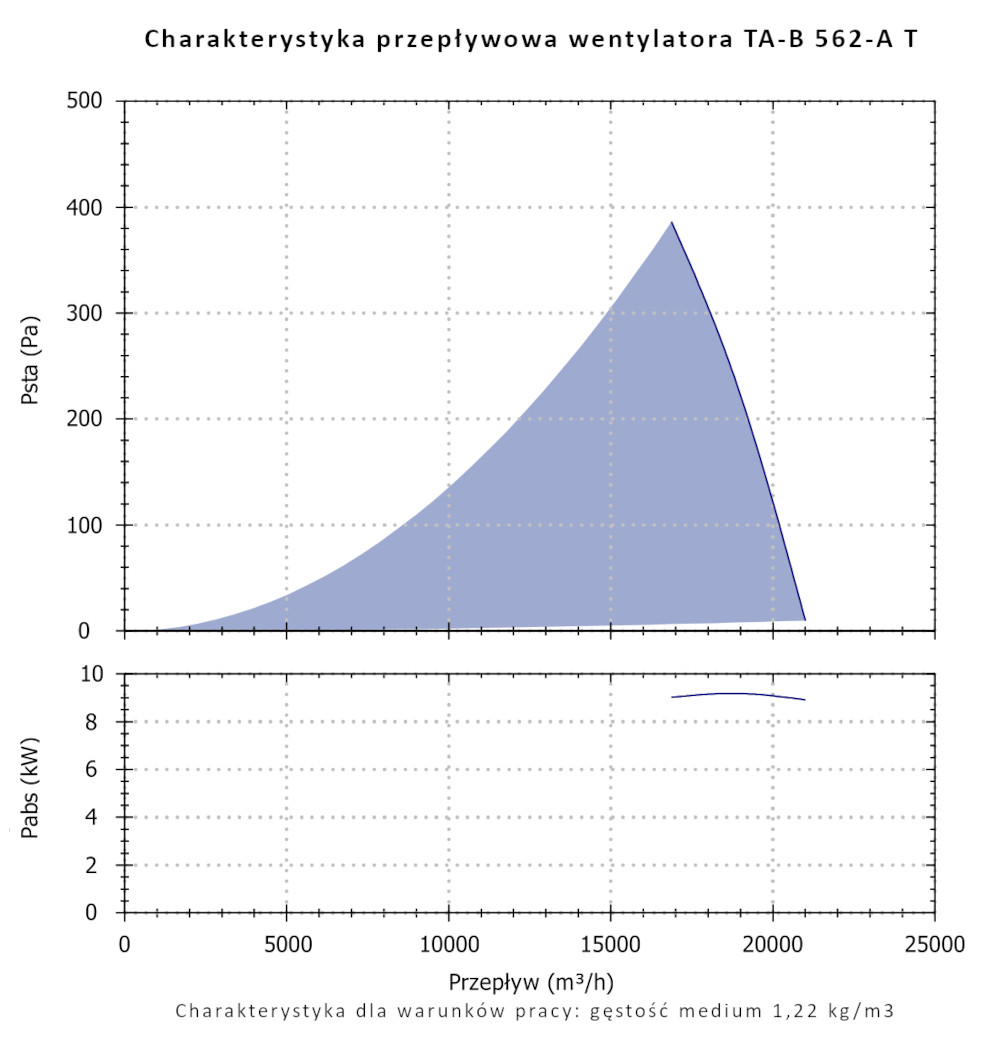 Charakterystyka przepływowa wentylatora TA-B 562-A T

500
400
300
200
100
0
Psta (Pa)

10
8
6
4
2
0
Pabs (kW)

0
5000
10000
15000
20000
25000
Przepływ (m³/h)

Charakterystyka dla warunków pracy: gęstość medium 1,22 kg/m3